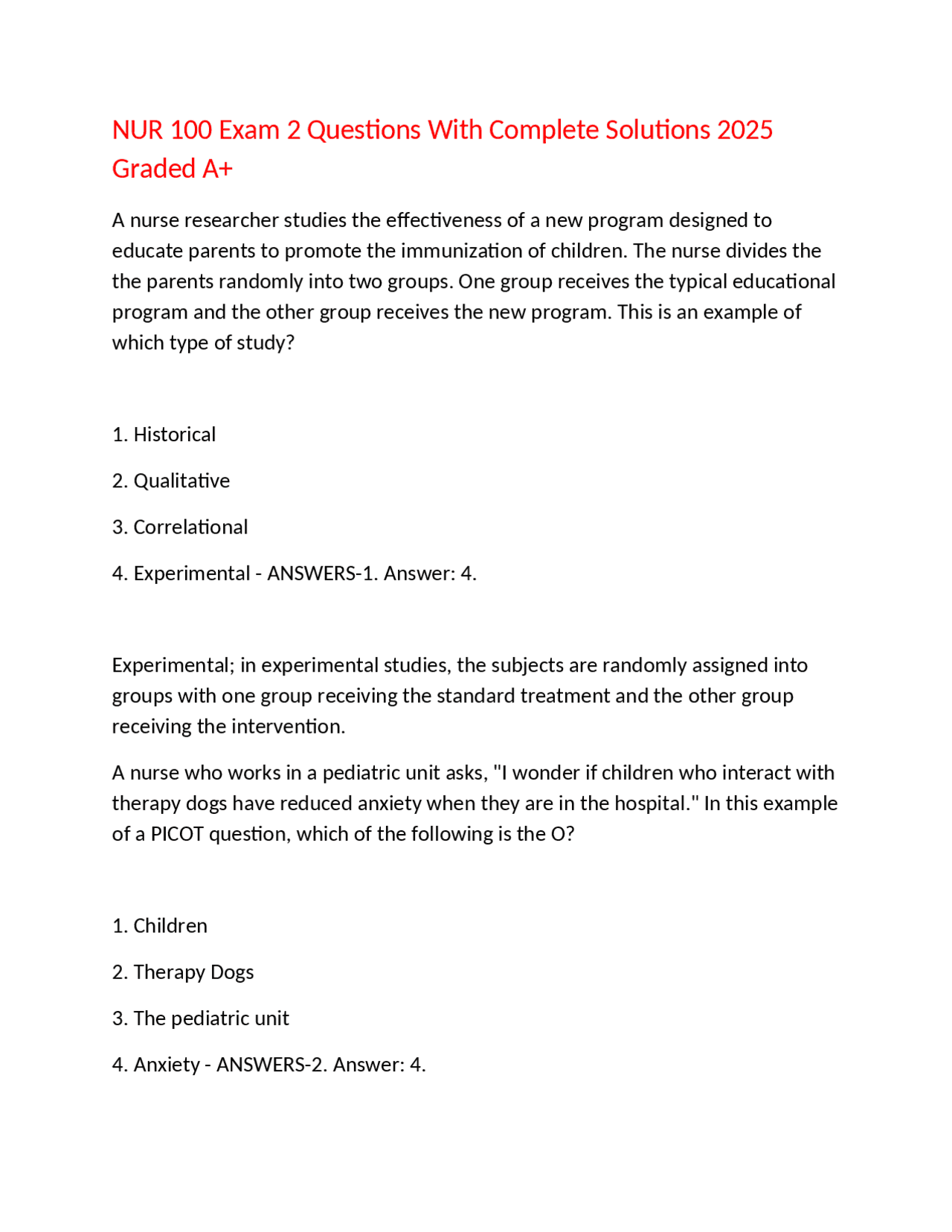 NUR 100 Exam 2 Questions With Complete Solutions 2025 Graded A+

A nurse researcher studies the effectiveness of a new program designed to educate parents to promote the immunization of children. The nurse divides the the parents randomly into two groups. One group receives the typical educational program and the other group receives the new program. This is an example of which type of study?

1. Historical

2. Qualitative

3. Correlational

4. Experimental - ANSWERS-1. Answer: 4.

Experimental; in experimental studies, the subjects are randomly assigned into groups with one group receiving the standard treatment and the other group receiving the intervention.

A nurse who works in a pediatric unit asks, "I wonder if children who interact with therapy dogs have reduced anxiety when they are in the hospital." In this example of a PICOT question, which of the following is the O?

1. Children

2. Therapy Dogs

3. The pediatric unit

4. Anxiety - ANSWERS-2. Answer: 4.